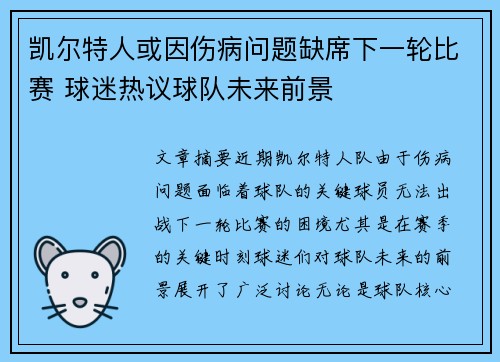 凯尔特人或因伤病问题缺席下一轮比赛 球迷热议球队未来前景

文章摘要近期凯尔特人队由于伤病问题面临着球队的关键球员无法出战下一轮比赛的困境尤其是在赛季的关键时刻球迷们对球队未来的前景展开了广泛讨论无论是球队核心